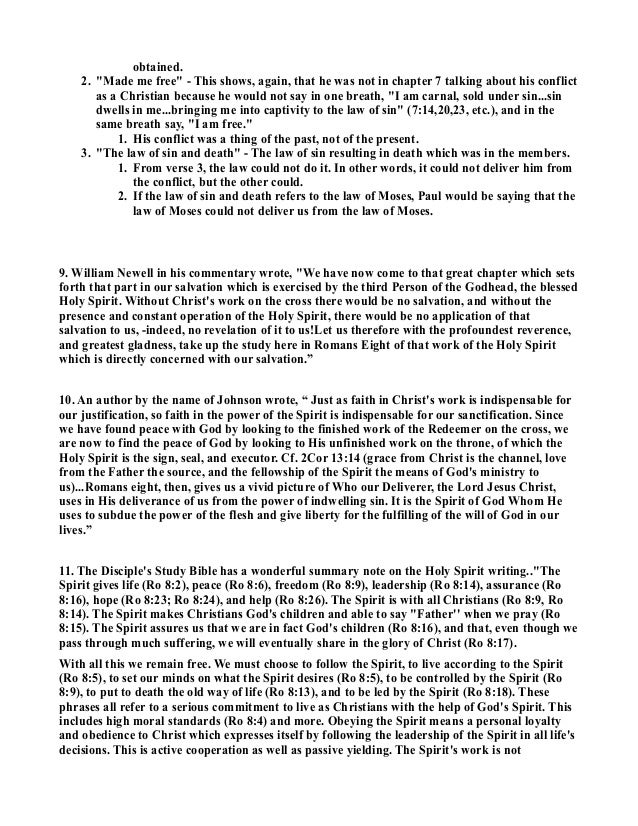 obtained.

2. "Made me free" - This shows, again, that he was not in chapter 7 talking about his conflict as a Christian because he would not say in one breath, "I am carnal, sold under sin...sin dwells in me...bringing me into captivity to the law of sin" (7:14,20,23, etc.), and in the same breath say, "I am free."
   1. His conflict was a thing of the past, not of the present.
3. "The law of sin and death" - The law of sin resulting in death which was in the members.
   1. From verse 3, the law could not do it. In other words, it could not deliver him from the conflict, but the other could.
   2. If the law of sin and death refers to the law of Moses, Paul would be saying that the law of Moses could not deliver us from the law of Moses.

9. William Newell in his commentary wrote, "We have now come to that great chapter which sets forth that part in our salvation which is exercised by the third Person of the Godhead, the blessed Holy Spirit. Without Christ's work on the cross there would be no salvation, and without the presence and constant operation of the Holy Spirit, there would be no application of that salvation to us, -indeed, no revelation of it to us!Let us therefore with the profoundest reverence, and greatest gladness, take up the study here in Romans Eight of that work of the Holy Spirit which is directly concerned with our salvation."

10. An author by the name of Johnson wrote, " Just as faith in Christ's work is indispensable for our justification, so faith in the power of the Spirit is indispensable for our sanctification. Since we have found peace with God by looking to the finished work of the Redeemer on the cross, we are now to find the peace of God by looking to His unfinished work on the throne, of which the Holy Spirit is the sign, seal, and executor. Cf. 2Cor 13:14 (grace from Christ is the channel, love from the Father the source, and the fellowship of the Spirit the means of God's ministry to us)...Romans eight, then, gives us a vivid picture of Who our Deliverer, the Lord Jesus Christ, uses in His deliverance of us from the power of indwelling sin. It is the Spirit of God Whom He uses to subdue the power of the flesh and give liberty for the fulfilling of the will of God in our lives."

11. The Disciple's Study Bible has a wonderful summary note on the Holy Spirit writing.."The Spirit gives life (Ro 8:2), peace (Ro 8:6), freedom (Ro 8:9), leadership (Ro 8:14), assurance (Ro 8:16), hope (Ro 8:23; Ro 8:24), and help (Ro 8:26). The Spirit is with all Christians (Ro 8:9, Ro 8:14). The Spirit makes Christians God's children and able to say "Father" when we pray (Ro 8:15). The Spirit assures us that we are in fact God's children (Ro 8:16), and that, even though we pass through much suffering, we will eventually share in the glory of Christ (Ro 8:17).

With all this we remain free. We must choose to follow the Spirit, to live according to the Spirit (Ro 8:5), to set our minds on what the Spirit desires (Ro 8:5), to be controlled by the Spirit (Ro 8:9), to put to death the old way of life (Ro 8:13), and to be led by the Spirit (Ro 8:18). These phrases all refer to a serious commitment to live as Christians with the help of God's Spirit. This includes high moral standards (Ro 8:4) and more. Obeying the Spirit means a personal loyalty and obedience to Christ which expresses itself by following the leadership of the Spirit in all life's decisions. This is active cooperation as well as passive yielding. The Spirit's work is not